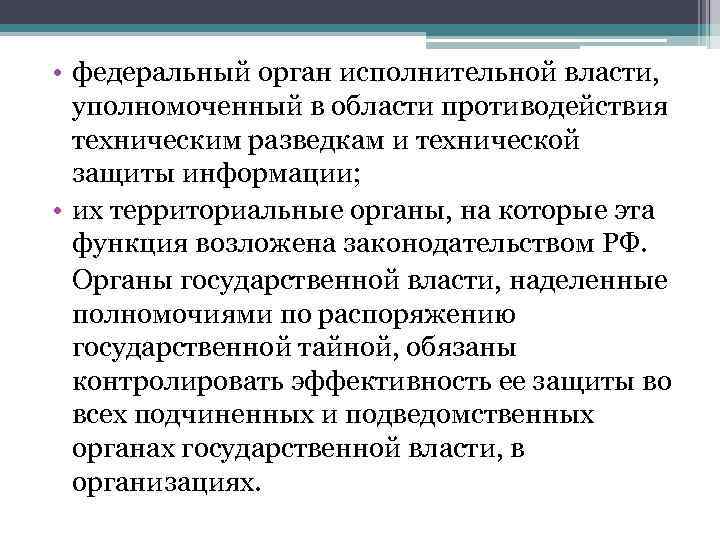 • федеральный орган исполнительной власти, уполномоченный в области противодействия техническим разведкам и технической защиты информации;
• их территориальные органы, на которые эта функция возложена законодательством РФ.

Органы государственной власти, наделенные полномочиями по распоряжению государственной тайной, обязаны контролировать эффективность ее защиты во всех подчиненных и подведомственных органах государственной власти, в организациях.